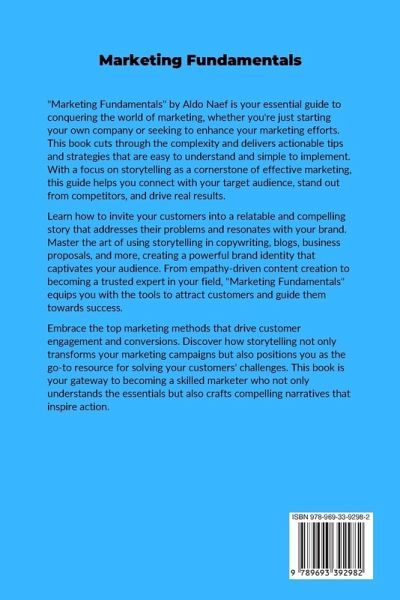 Marketing Fundamentals

"Marketing Fundamentals" by Aldo Naef is your essential guide to conquering the world of marketing, whether you're just starting your own company or seeking to enhance your marketing efforts. This book cuts through the complexity and delivers actionable tips and strategies that are easy to understand and simple to implement. With a focus on storytelling as a cornerstone of effective marketing, this guide helps you connect with your target audience, stand out from competitors, and drive real results.

Learn how to invite your customers into a relatable and compelling story that addresses their problems and resonates with your brand. Master the art of using storytelling in copywriting, blogs, business proposals, and more, creating a powerful brand identity that captivates your audience. From empathy-driven content creation to becoming a trusted expert in your field, "Marketing Fundamentals" equips you with the tools to attract customers and guide them towards success.

Embrace the top marketing methods that drive customer engagement and conversions. Discover how storytelling not only transforms your marketing campaigns but also positions you as the go-to resource for solving your customers' challenges. This book is your gateway to becoming a skilled marketer who not only understands the essentials but also crafts compelling narratives that inspire action.

ISBN 978-969-33-9298-2

9 789693 392982